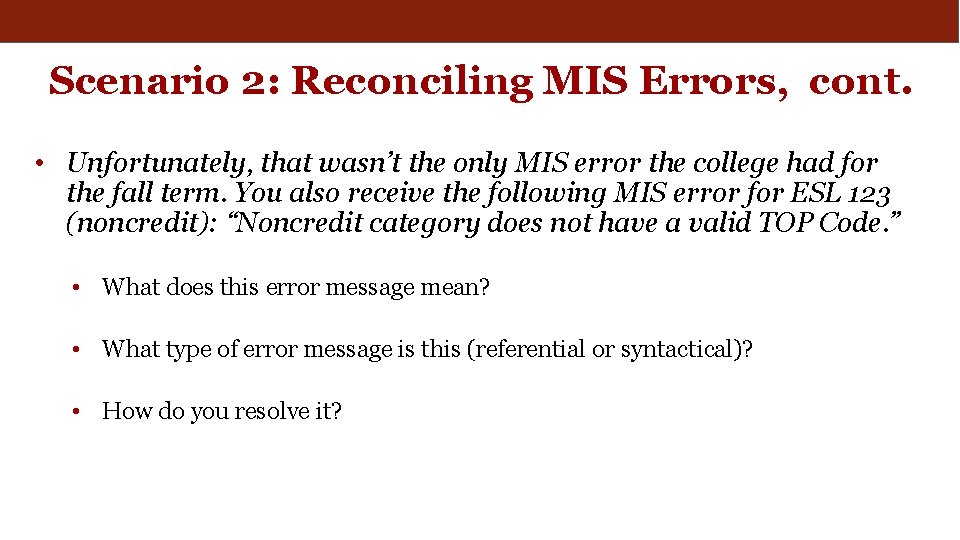 Scenario 2: Reconciling MIS Errors, cont.

• Unfortunately, that wasn't the only MIS error the college had for the fall term. You also receive the following MIS error for ESL 123 (noncredit): "Noncredit category does not have a valid TOP Code."

• What does this error message mean?

• What type of error message is this (referential or syntactical)?

• How do you resolve it?